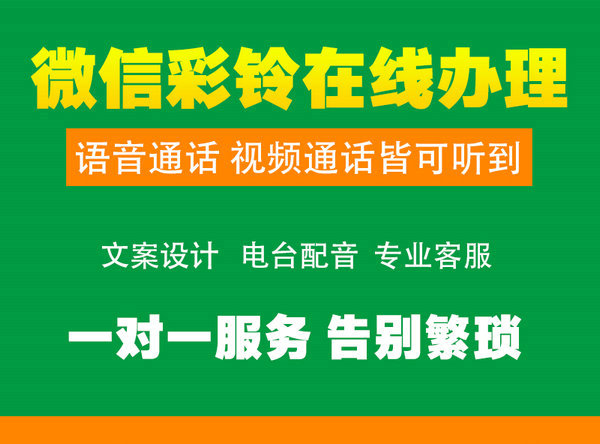 微信彩铃在线办理

语音通话 视频通话皆可听到

文案设计 电台配音 专业客服

一对一服务 告别繁琐